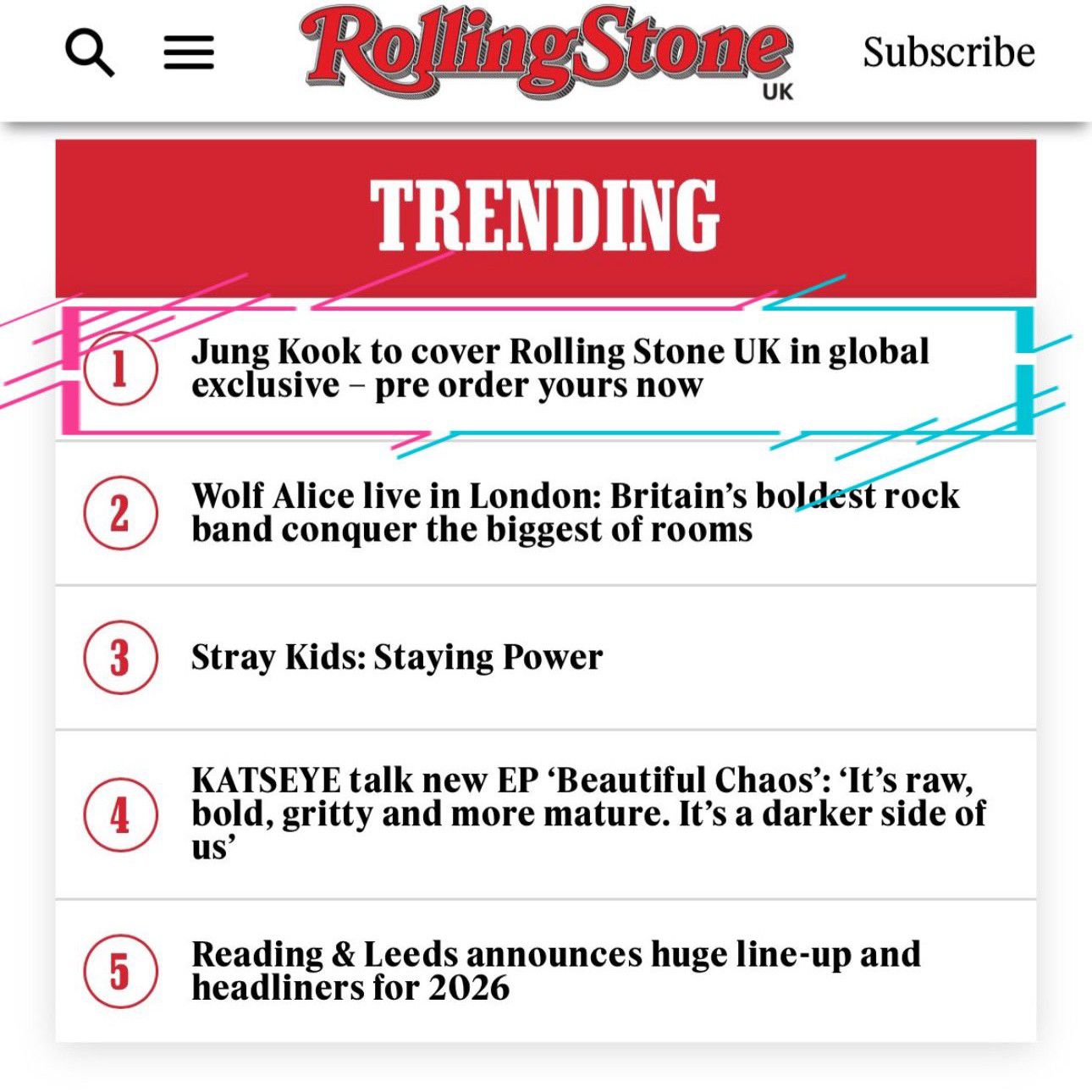 RollingStone UK

Subscribe

TRENDING

1 Jung Kook to cover Rolling Stone UK in global exclusive – pre order yours now

2 Wolf Alice live in London: Britain's boldest rock band conquer the biggest of rooms

3 Stray Kids: Staying Power

4 KATSEYE talk new EP 'Beautiful Chaos': 'It's raw, bold, gritty and more mature. It's a darker side of us'

5 Reading & Leeds announces huge line-up and headliners for 2026